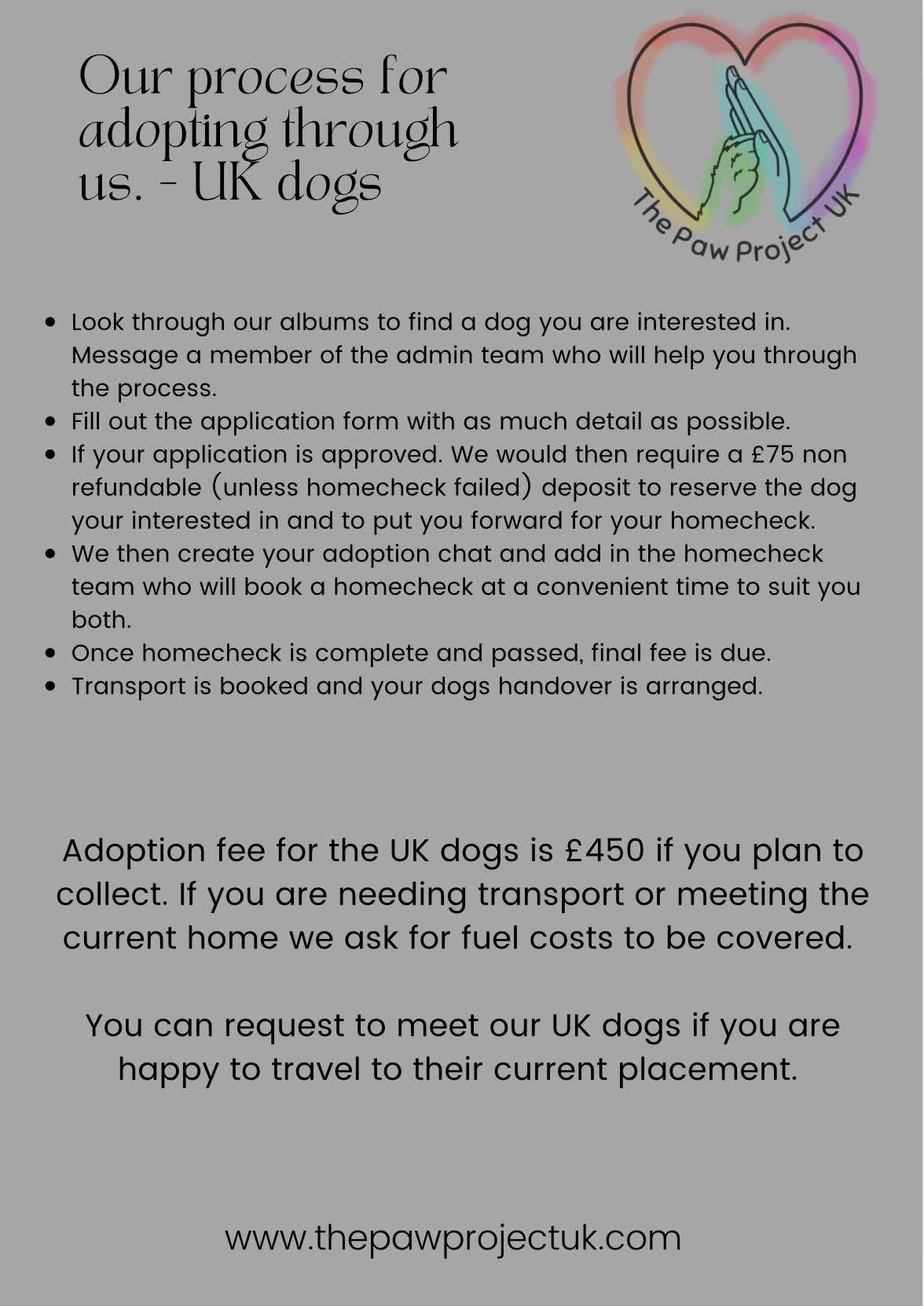 Our process for adopting through us. - UK dogs

The Paw Project UK

• Look through our albums to find a dog you are interested in. Message a member of the admin team who will help you through the process.
• Fill out the application form with as much detail as possible.
• If your application is approved. We would then require a £75 non refundable (unless homecheck failed) deposit to reserve the dog your interested in and to put you forward for your homecheck.
• We then create your adoption chat and add in the homecheck team who will book a homecheck at a convenient time to suit you both.
• Once homecheck is complete and passed, final fee is due.
• Transport is booked and your dogs handover is arranged.

Adoption fee for the UK dogs is £450 if you plan to collect. If you are needing transport or meeting the current home we ask for fuel costs to be covered.

You can request to meet our UK dogs if you are happy to travel to their current placement.

www.thepawprojectuk.com